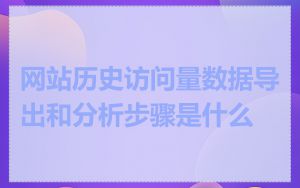 网站历史访问量数据导出和分析步骤是什么